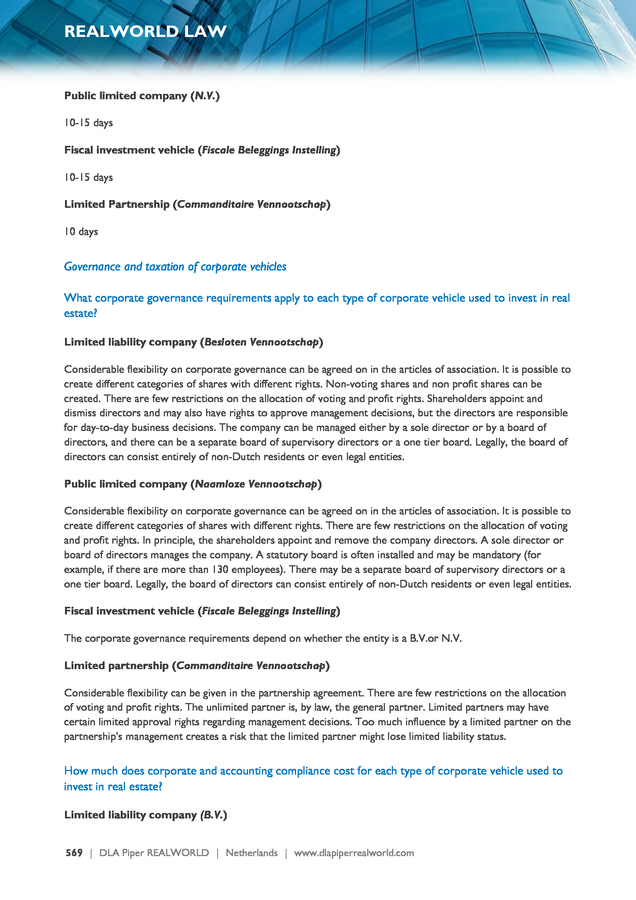 REALWORLD LAW

Public limited company (N.V.)

10-15 days

Fiscal investment vehicle (Fiscale Beleggings Instelling)

10-15 days

Limited Partnership (Commanditaire Vennootschap)

10 days

Governance and taxation of corporate vehicles

What corporate governance requirements apply to each type of corporate vehicle used to invest in real estate?

Limited liability company (Besloten Vennootschap)

Considerable flexibility on corporate governance can be agreed on in the articles of association. It is possible to create different categories of shares with different rights. Non-voting shares and non profit shares can be created. There are few restrictions on the allocation of voting and profit rights. Shareholders appoint and dismiss directors and may also have rights to approve management decisions, but the directors are responsible for day-to-day business decisions. The company can be managed either by a sole director or by a board of directors, and there can be a separate board of supervisory directors or a one tier board. Legally, the board of directors can consist entirely of non-Dutch residents or even legal entities.

Public limited company (Naamloze Vennootschap)

Considerable flexibility on corporate governance can be agreed on in the articles of association. It is possible to create different categories of shares with different rights. There are few restrictions on the allocation of voting and profit rights. In principle, the shareholders appoint and remove the company directors. A sole director or board of directors manages the company. A statutory board is often installed and may be mandatory (for example, if there are more than 130 employees). There may be a separate board of supervisory directors or a one tier board. Legally, the board of directors can consist entirely of non-Dutch residents or even legal entities.

Fiscal investment vehicle (Fiscale Beleggings Instelling)

The corporate governance requirements depend on whether the entity is a B.V.or N.V.

Limited partnership (Commanditaire Vennootschap)

Considerable flexibility can be given in the partnership agreement. There are few restrictions on the allocation of voting and profit rights. The unlimited partner is, by law, the general partner. Limited partners may have certain limited approval rights regarding management decisions. Too much influence by a limited partner on the partnership's management creates a risk that the limited partner might lose limited liability status.

How much does corporate and accounting compliance cost for each type of corporate vehicle used to invest in real estate?

Limited liability company (B.V.)

569 | DLA Piper REALWORLD | Netherlands | www.dlapiperrealworld.com